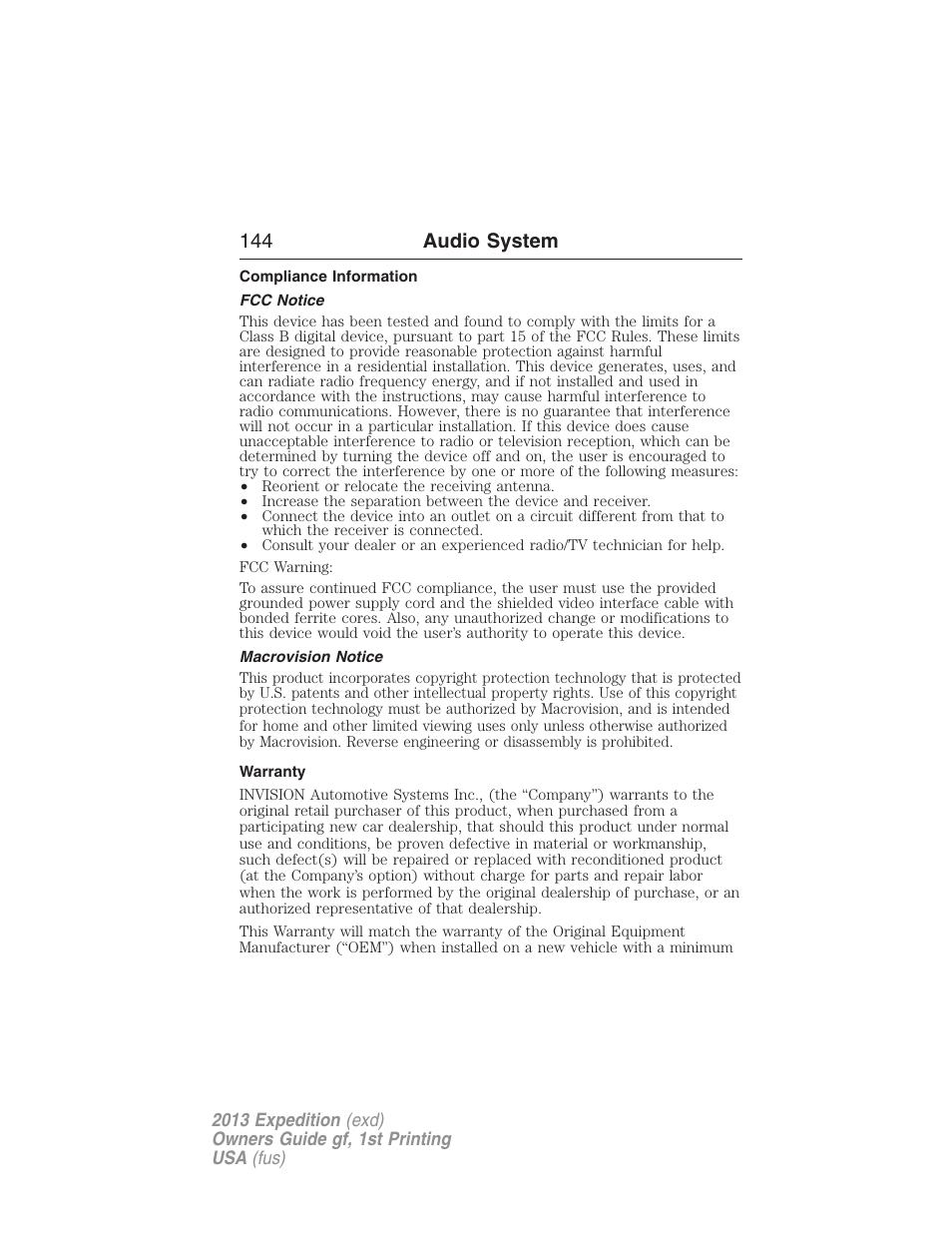 144 Audio System

Compliance Information

FCC Notice

This device has been tested and found to comply with the limits for a Class B digital device, pursuant to part 15 of the FCC Rules. These limits are designed to provide reasonable protection against harmful interference in a residential installation. This device generates, uses, and can radiate radio frequency energy, and if not installed and used in accordance with the instructions, may cause harmful interference to radio communications. However, there is no guarantee that interference will not occur in a particular installation. If this device does cause unacceptable interference to radio or television reception, which can be determined by turning the device off and on, the user is encouraged to try to correct the interference by one or more of the following measures:
• Reorient or relocate the receiving antenna.
• Increase the separation between the device and receiver.
• Connect the device into an outlet on a circuit different from that to which the receiver is connected.
• Consult your dealer or an experienced radio/TV technician for help.

FCC Warning:

To assure continued FCC compliance, the user must use the provided grounded power supply cord and the shielded video interface cable with bonded ferrite cores. Also, any unauthorized change or modifications to this device would void the user's authority to operate this device.

Macrovision Notice

This product incorporates copyright protection technology that is protected by U.S. patents and other intellectual property rights. Use of this copyright protection technology must be authorized by Macrovision, and is intended for home and other limited viewing uses only unless otherwise authorized by Macrovision. Reverse engineering or disassembly is prohibited.

Warranty

INVISION Automotive Systems Inc., (the "Company") warrants to the original retail purchaser of this product, when purchased from a participating new car dealership, that should this product under normal use and conditions, be proven defective in material or workmanship, such defect(s) will be repaired or replaced with reconditioned product (at the Company's option) without charge for parts and repair labor when the work is performed by the original dealership of purchase, or an authorized representative of that dealership.

This Warranty will match the warranty of the Original Equipment Manufacturer ("OEM") when installed on a new vehicle with a minimum

2013 Expedition (exd)
Owners Guide gf, 1st Printing
USA (fus)